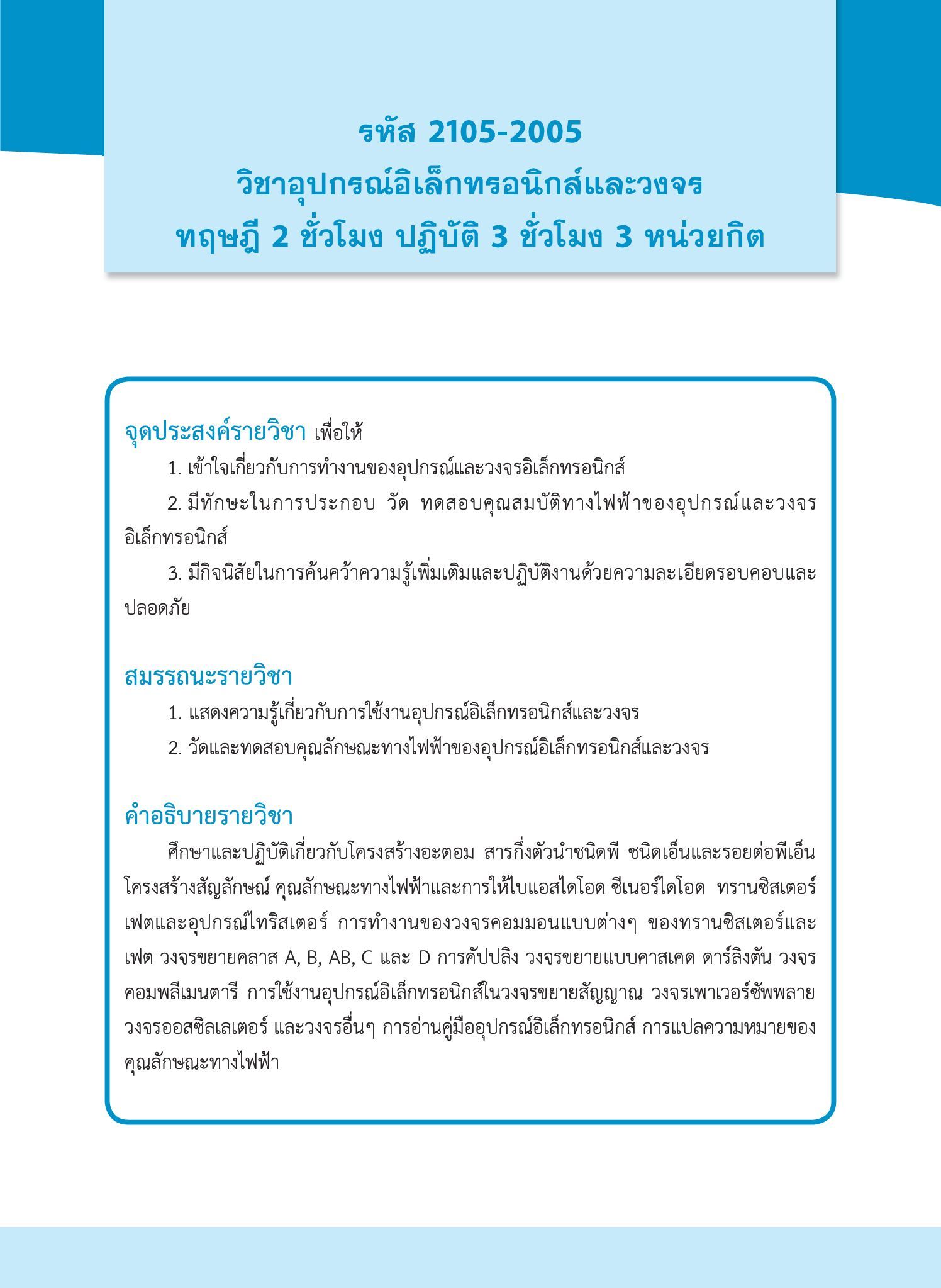 รหัส 2105-2005
วิชาอุปกรณ์อิเล็กทรอนิกส์และวงจร
ทฤษฎี 2 ชั่วโมง ปฏิบัติ 3 ชั่วโมง 3 หน่วยกิต

จุดประสงค์รายวิชา เพื่อให้

1. เข้าใจเกี่ยวกับการทำงานของอุปกรณ์และวงจรอิเล็กทรอนิกส์

2. มีทักษะในการประกอบ วัด ทดสอบคุณสมบัติทางไฟฟ้าของอุปกรณ์และวงจรอิเล็กทรอนิกส์

3. มีกิจนิสัยในการค้นคว้าความรู้เพิ่มเติมและปฏิบัติงานด้วยความละเอียดรอบคอบและปลอดภัย

สมรรถนะรายวิชา

1. แสดงความรู้เกี่ยวกับการใช้งานอุปกรณ์อิเล็กทรอนิกส์และวงจร

2. วัดและทดสอบคุณลักษณะทางไฟฟ้าของอุปกรณ์อิเล็กทรอนิกส์และวงจร

คำอธิบายรายวิชา

ศึกษาและปฏิบัติเกี่ยวกับโครงสร้างอะตอม สารกึ่งตัวนำชนิดพี ชนิดเอ็นและรอยต่อพีเอ็น โครงสร้างสัญลักษณ์ คุณลักษณะทางไฟฟ้าและการให้ไบแอสไดโอด ซีเนอร์ไดโอด ทรานซิสเตอร์ เฟตและอุปกรณ์ไทริสเตอร์ การทำงานของวงจรคอมมอนแบบต่างๆ ของทรานซิสเตอร์และเฟต วงจรขยายคลาส A, B, AB, C และ D การคัปปลิง วงจรขยายแบบคาสเคด ดาร์ลิงตัน วงจรคอมพลีเมนตารี การใช้งานอุปกรณ์อิเล็กทรอนิกส์ในวงจรขยายสัญญาณ วงจรเพาเวอร์ซัพพลาย วงจรออสซิลเลเตอร์ และวงจรอื่นๆ การอ่านคู่มืออุปกรณ์อิเล็กทรอนิกส์ การแปลความหมายของคุณลักษณะทางไฟฟ้า